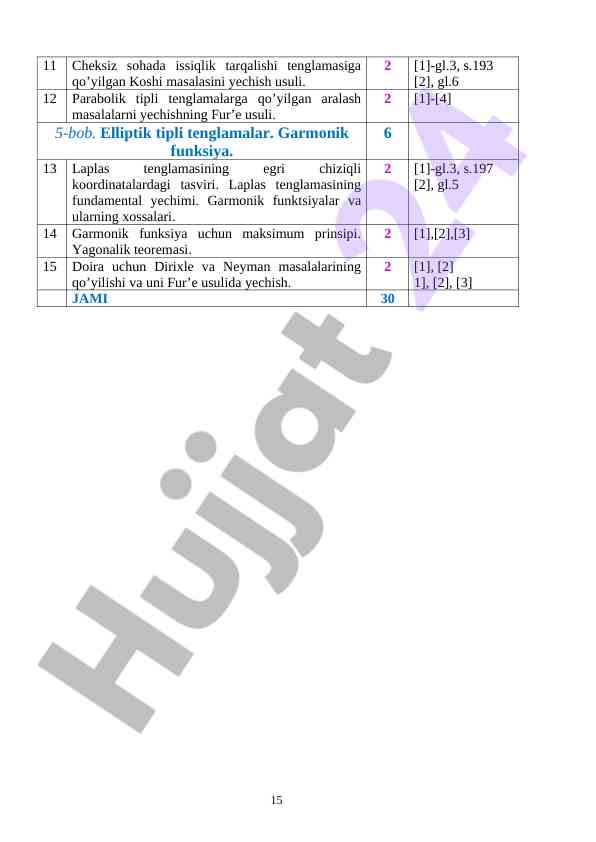 | 11 | Cheksiz sohada issiqlik tarqalishi tenglamasiga qo'yilgan Koshi masalasini yechish usuli. | 2 | [1]-gl.3, s.193 [2], gl.6 |
|---|---|---|---|
| 12 | Parabolik tipli tenglamalarga qo'yilgan aralash masalalarni yechishning Fur'e usuli. | 2 | [1]-[4] |
| 5-bob. Elliptik tipli tenglamalar. Garmonik funksiya. | | 6 | |
| 13 | Laplas tenglamasining egri chiziqli koordinatalardagi tasviri. Laplas tenglamasining fundamental yechimi. Garmonik funktsiyalar va ularning xossalari. | 2 | [1]-gl.3, s.197 [2], gl.5 |
| 14 | Garmonik funksiya uchun maksimum prinsipi. Yagonalik teoremasi. | 2 | [1],[2],[3] |
| 15 | Doira uchun Dirixle va Neyman masalalarining qo'yilishi va uni Fur'e usulida yechish. | 2 | [1], [2] 1], [2], [3] |
| | JAMI | 30 | |

15

Hujjat 24